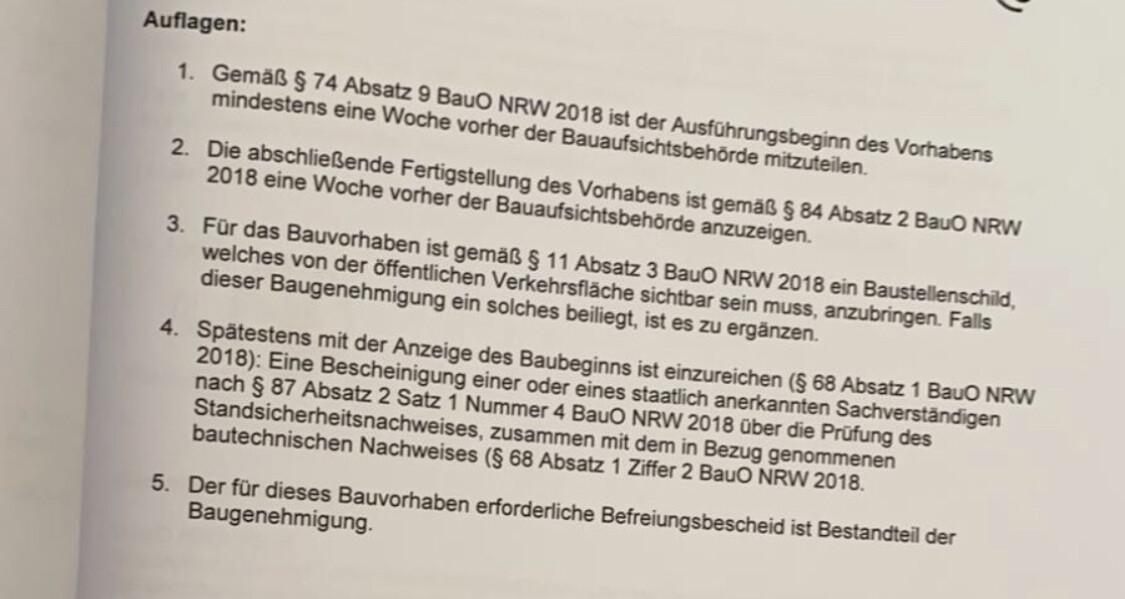 Auflagen:

1. Gemäß § 74 Absatz 9 BauO NRW 2018 ist der Ausführungsbeginn des Vorhabens mindestens eine Woche vorher der Bauaufsichtsbehörde mitzuteilen.

2. Die abschließende Fertigstellung des Vorhabens ist gemäß § 84 Absatz 2 BauO NRW 2018 eine Woche vorher der Bauaufsichtsbehörde anzuzeigen.

3. Für das Bauvorhaben ist gemäß § 11 Absatz 3 BauO NRW 2018 ein Baustellenschild, welches von der öffentlichen Verkehrsfläche sichtbar sein muss, anzubringen. Falls dieser Baugenehmigung ein solches beiliegt, ist es zu ergänzen.

4. Spätestens mit der Anzeige des Baubeginns ist einzureichen (§ 68 Absatz 1 BauO NRW 2018): Eine Bescheinigung einer oder eines staatlich anerkannten Sachverständigen nach § 87 Absatz 2 Satz 1 Nummer 4 BauO NRW 2018 über die Prüfung des Standsicherheitsnachweises, zusammen mit dem in Bezug genommenen bautechnischen Nachweises (§ 68 Absatz 1 Ziffer 2 BauO NRW 2018.

5. Der für dieses Bauvorhaben erforderliche Befreiungsbescheid ist Bestandteil der Baugenehmigung.